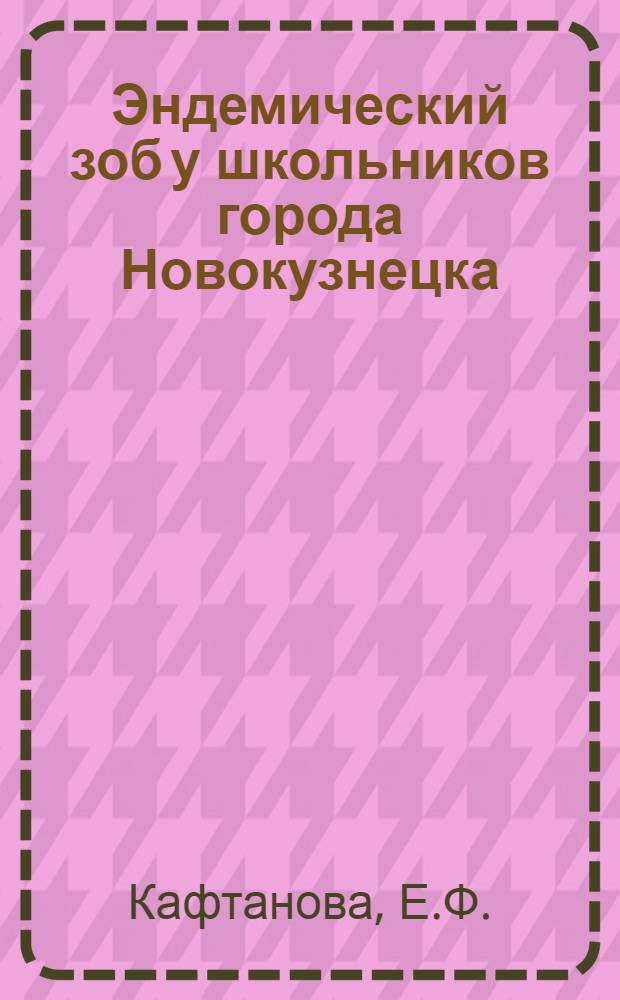 Эндемический зоб у школьников города Новокузнецка

Кафтанова, Е.Ф.